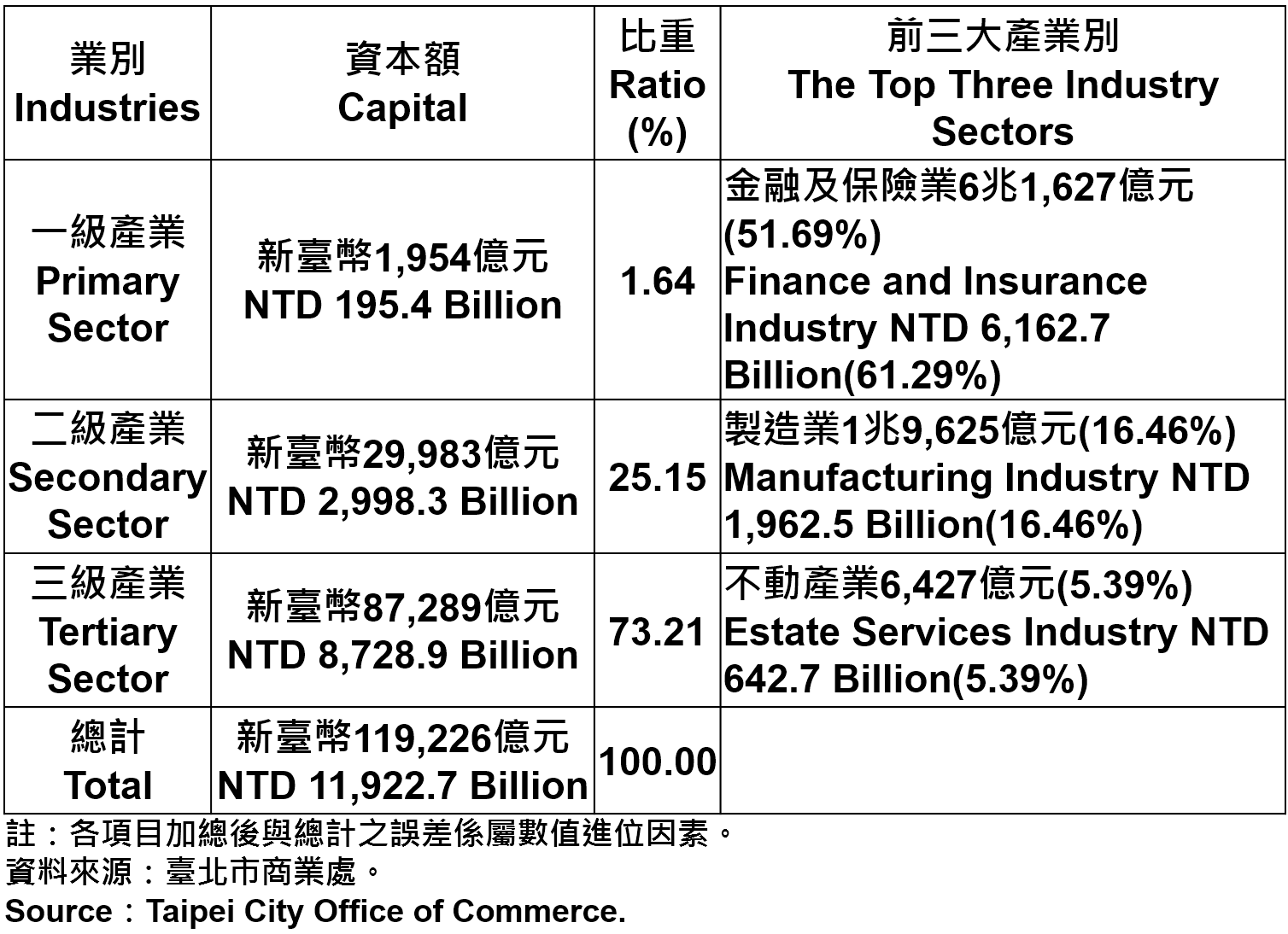 | 業別 Industries | 資本額 Capital | 比重 Ratio (%) | 前三大產業別 The Top Three Industry Sectors |
|---|---|---|---|
| 一級產業 Primary Sector | 新臺幣1,954億元 NTD 195.4 Billion | 1.64 | 金融及保險業6兆1,627億元 (51.69%) Finance and Insurance Industry NTD 6,162.7 Billion(61.29%) |
| 二級產業 Secondary Sector | 新臺幣29,983億元 NTD 2,998.3 Billion | 25.15 | 製造業1兆9,625億元(16.46%) Manufacturing Industry NTD 1,962.5 Billion(16.46%) |
| 三級產業 Tertiary Sector | 新臺幣87,289億元 NTD 8,728.9 Billion | 73.21 | 不動產業6,427億元(5.39%) Estate Services Industry NTD 642.7 Billion(5.39%) |
| 總計 Total | 新臺幣119,226億元 NTD 11,922.7 Billion | 100.00 | |

註：各項目加總後與總計之誤差係屬數值進位因素。
資料來源：臺北市商業處。
Source：Taipei City Office of Commerce.